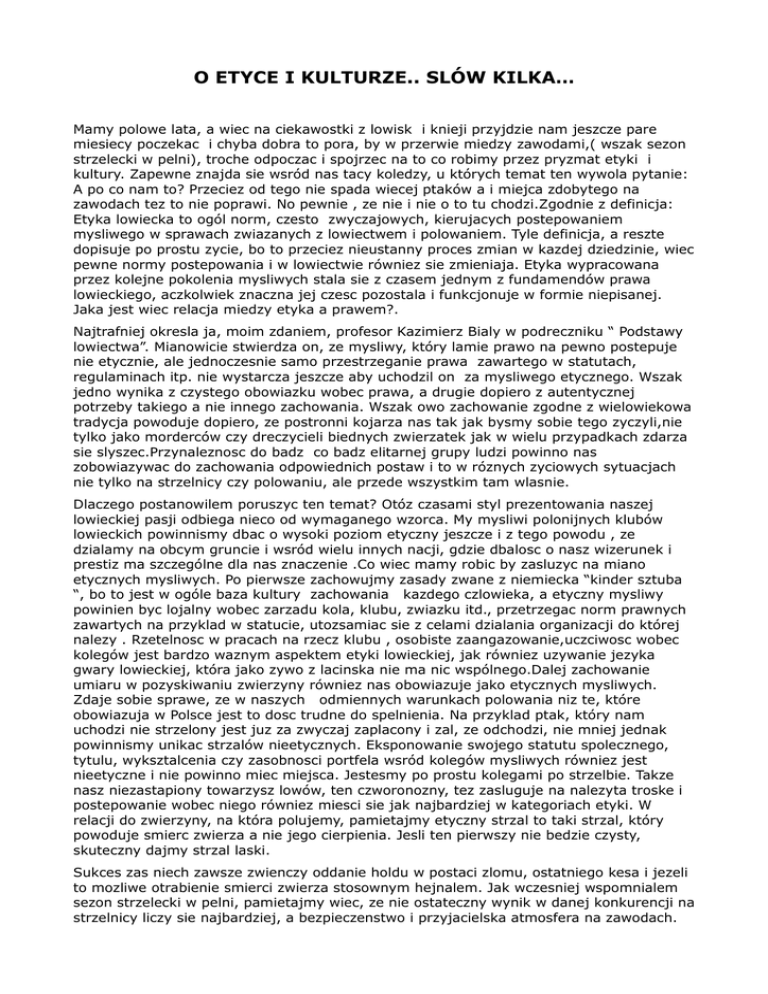 O ETYCE I KULTURZE.. SLÓW KILKA...

Mamy polowe lata, a wiec na ciekawostki z lowisk i knieji przyjdzie nam jeszcze pare miesiecy poczekac i chyba dobra to pora, by w przerwie miedzy zawodami,( wszak sezon strzelecki w pelni), troche odpoczac i spojrzec na to co robimy przez pryzmat etyki i kultury. Zapewne znajda sie wsród nas tacy koledzy, u których temat ten wywola pytanie: A po co nam to? Przeciez od tego nie spada wiecej ptaków a i miejca zdobytego na zawodach tez to nie poprawi. No pewnie , ze nie i nie o to tu chodzi.Zgodnie z definicja: Etyka lowiecka to ogól norm, czesto zwyczajowych, kierujacych postepowaniem mysliwego w sprawach zwiazanych z lowiectwem i polowaniem. Tyle definicja, a reszte dopisuje po prostu zycie, bo to przeciez nieustanny proces zmian w kazdej dziedzinie, wiec pewne normy postepowania i w lowiectwie równiez sie zmieniaja. Etyka wypracowana przez kolejne pokolenia mysliwych stala sie z czasem jednym z fundamendów prawa lowieckiego, aczkolwiek znaczna jej czesc pozostala i funkcjonuje w formie niepisanej. Jaka jest wiec relacja miedzy etyka a prawem?.

Najtrafniej okresla ja, moim zdaniem, profesor Kazimierz Bialy w podreczniku “ Podstawy lowiectwa”. Mianowicie stwierdza on, ze mysliwy, który lamie prawo na pewno postepuje nie etycznie, ale jednoczesnie samo przestrzeganie prawa zawartego w statutach, regulaminach itp. nie wystarcza jeszcze aby uchodzil on za mysliwego etycznego. Wszak jedno wynika z czystego obowiazku wobec prawa, a drugie dopiero z autentycznej potrzeby takiego a nie innego zachowania. Wszak owo zachowanie zgodne z wielowiekowa tradycja powoduje dopiero, ze postronni kojarza nas tak jak bysmy sobie tego zyczyli,nie tylko jako morderców czy dreczycieli biednych zwierzatek jak w wielu przypadkach zdarza sie slyszec.Przynaleznosc do badz co badz elitarnej grupy ludzi powinno nas zobowiazywac do zachowania odpowiednich postaw i to w róznych zyciowych sytuacjach nie tylko na strzelnicy czy polowaniu, ale przede wszystkim tam wlasnie.

Dlaczego postanowilem poruszyc ten temat? Otóz czasami styl prezentowania naszej lowieckiej pasji odbiega nieco od wymaganego wzorca. My mysliwi polonijnych klubów lowieckich powinnismy dbac o wysoki poziom etyczny jeszcze i z tego powodu , ze dzialamy na obcym gruncie i wsród wielu innych nacji, gdzie dbalosc o nasz wizerunek i prestiz ma szczególne dla nas znaczenie .Co wiec mamy robic by zasluzyc na miano etycznych mysliwych. Po pierwsze zachowujmy zasady zwane z niemiecka “kinder sztuba “, bo to jest w ogóle baza kultury zachowania kazdego czlowieka, a etyczny mysliwy powinien byc lojalny wobec zarzadu kola, klubu, zwiazku itd., przetrzegac norm prawnych zawartych na przyklad w statucie, utozsamiac sie z celami dzialania organizacji do której nalezy . Rzetelnosc w pracach na rzecz klubu , osobiste zaangazowanie,uczciwosc wobec kolegów jest bardzo waznym aspektem etyki lowieckiej, jak równiez uzywanie jezyka gwary lowieckiej, która jako zywo z lacinska nie ma nic wspólnego.Dalej zachowanie umiaru w pozyskiwaniu zwierzyny równiez nas obowiazuje jako etycznych mysliwych. Zdaje sobie sprawe, ze w naszych odmiennych warunkach polowania niz te, które obowiazuja w Polsce jest to dosc trudne do spelnienia. Na przyklad ptak, który nam uchodzi nie strzelony jest juz za zwyczaj zaplacony i zal, ze odchodzi, nie mniej jednak powinnismy unikac strzalów nieetycznych. Eksponowanie swojego statutu spolecznego, tytulu, wyksztalcenia czy zasobnosci portfela wsród kolegów mysliwych równiez jest nieetyczne i nie powinno miec miejsca. Jestesmy po prostu kolegami po strzelbie. Takze nasz niezastapiony towarzysz lowów, ten czworonozny, tez zasluguje na nalezyta troske i postepowanie wobec niego równiez miesci sie jak najbardziej w kategoriach etyki. W relacji do zwierzyny, na która polujemy, pamietajmy etyczny strzal to taki strzal, który powoduje smierc zwierza a nie jego cierpienia. Jesli ten pierwszy nie bedzie czysty, skuteczny dajmy strzal laski.

Sukces zas niech zawsze zwienczy oddanie holdu w postaci zlomu, ostatniego kesa i jezeli to mozliwe otrabienie smierci zwierza stosownym hejnalem. Jak wczesniej wspomnialem sezon strzelecki w pelni, pamietajmy wiec, ze nie ostateczny wynik w danej konkurencji na strzelnicy liczy sie najbardziej, a bezpieczenstwo i przyjacielska atmosfera na zawodach.